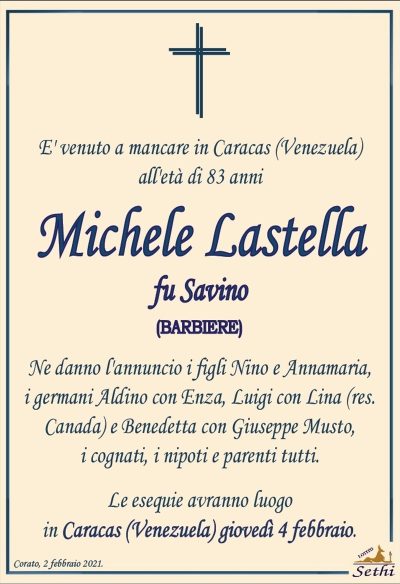 E' venuto a mancare in Caracas (Venezuela)
all'età di 83 anni

Michele Lastella

fu Savino

(BARBIERE)

Ne danno l'annuncio i figli Nino e Annamaria, i germani Aldino con Enza, Luigi con Lina (res. Canada) e Benedetta con Giuseppe Musto, i cognati, i nipoti e parenti tutti.

Le esequie avranno luogo
in Caracas (Venezuela) giovedì 4 febbraio.

Corato, 2 febbraio 2021.

Sethi